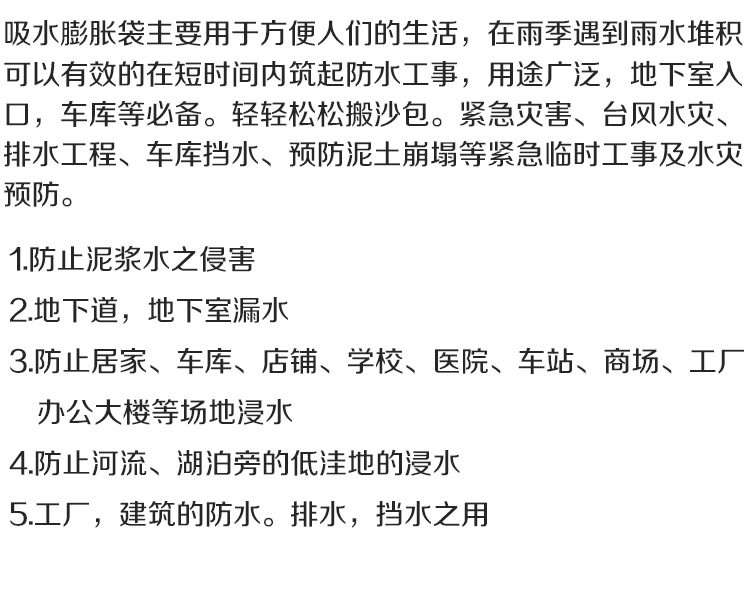 吸水膨胀袋主要用于方便人们的生活，在雨季遇到雨水堆积可以有效的在短时间内筑起防水工事，用途广泛，地下室入口，车库等必备。轻轻松松搬沙包。紧急灾害、台风水灾、排水工程、车库挡水、预防泥土崩塌等紧急临时工事及水灾预防。

1.防止泥浆水之侵害

2.地下道，地下室漏水

3.防止居家、车库、店铺、学校、医院、车站、商场、工厂办公大楼等场地浸水

4.防止河流、湖泊旁的低洼地的浸水

5.工厂，建筑的防水。排水，挡水之用